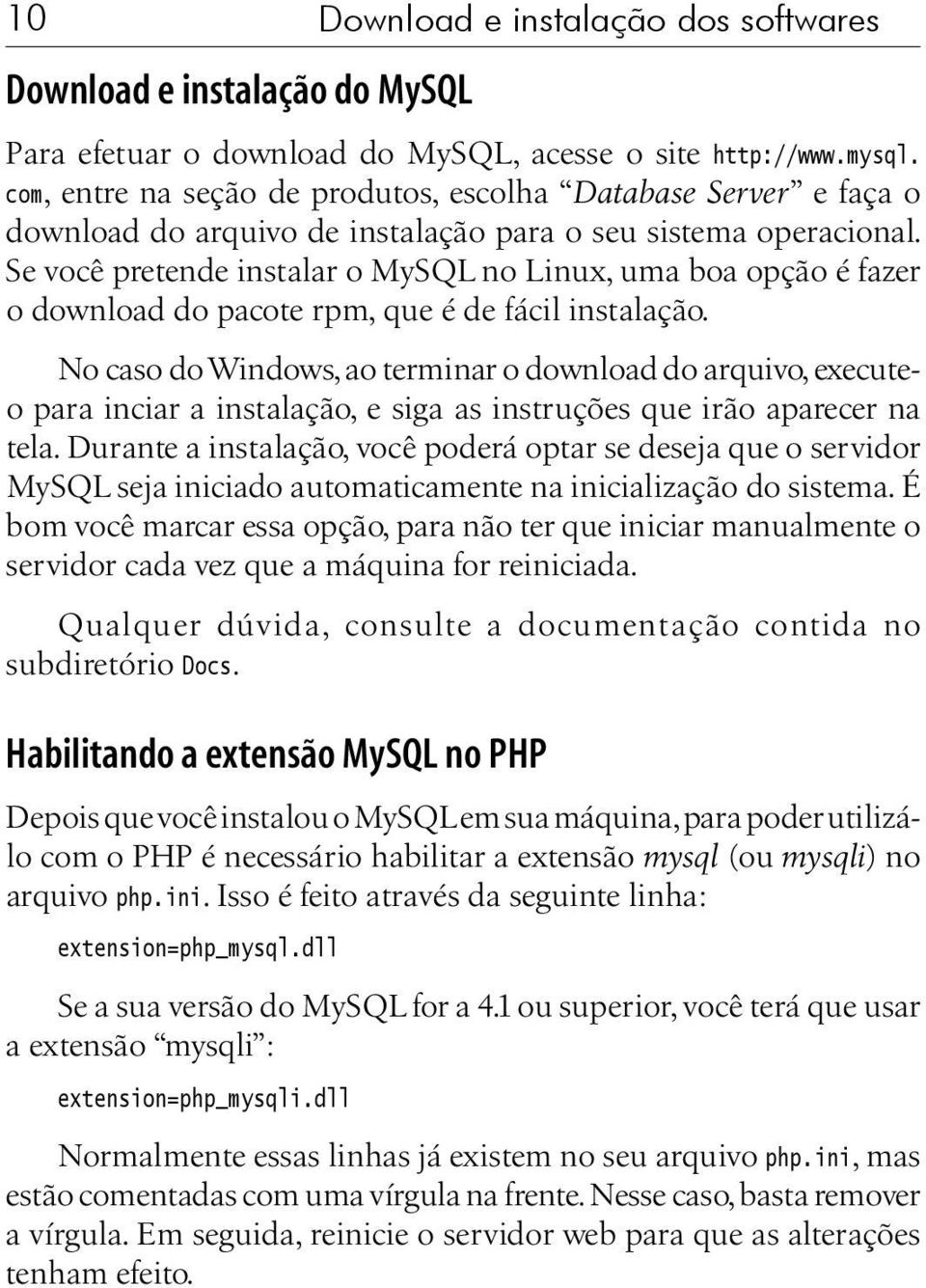 10 Download e instalação dos softwares

Download e instalação do MySQL

Para efetuar o download do MySQL, acesse o site http://www.mysql.com, entre na seção de produtos, escolha “Database Server” e faça o download do arquivo de instalação para o seu sistema operacional. Se você pretende instalar o MySQL no Linux, uma boa opção é fazer o download do pacote rpm, que é de fácil instalação.

No caso do Windows, ao terminar o download do arquivo, execute-o para inciar a instalação, e siga as instruções que irão aparecer na tela. Durante a instalação, você poderá optar se deseja que o servidor MySQL seja iniciado automaticamente na inicialização do sistema. É bom você marcar essa opção, para não ter que iniciar manualmente o servidor cada vez que a máquina for reiniciada.

Qualquer dúvida, consulte a documentação contida no subdiretório Docs.

Habilitando a extensão MySQL no PHP

Depois que você instalou o MySQL em sua máquina, para poder utilizá-lo com o PHP é necessário habilitar a extensão mysql (ou mysqli) no arquivo php.ini. Isso é feito através da seguinte linha:

extension=php_mysql.dll

Se a sua versão do MySQL for a 4.1 ou superior, você terá que usar a extensão “mysqli”:

extension=php_mysqli.dll

Normalmente essas linhas já existem no seu arquivo php.ini, mas estão comentadas com uma vírgula na frente. Nesse caso, basta remover a vírgula. Em seguida, reinicie o servidor web para que as alterações tenham efeito.